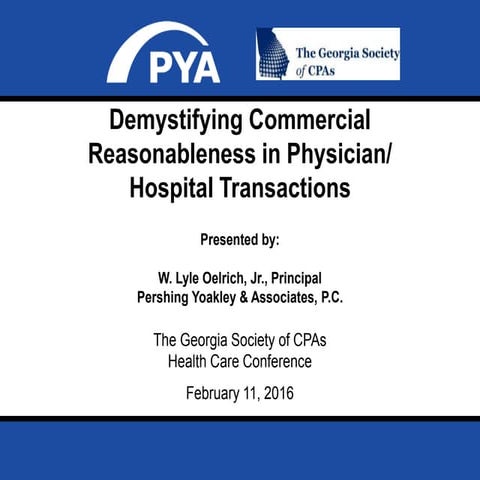 PYA

The Georgia Society of CPAs

Demystifying Commercial Reasonableness in Physician/ Hospital Transactions

Presented by:

W. Lyle Oelrich, Jr., Principal
Pershing Yoakley & Associates, P.C.

The Georgia Society of CPAs
Health Care Conference

February 11, 2016